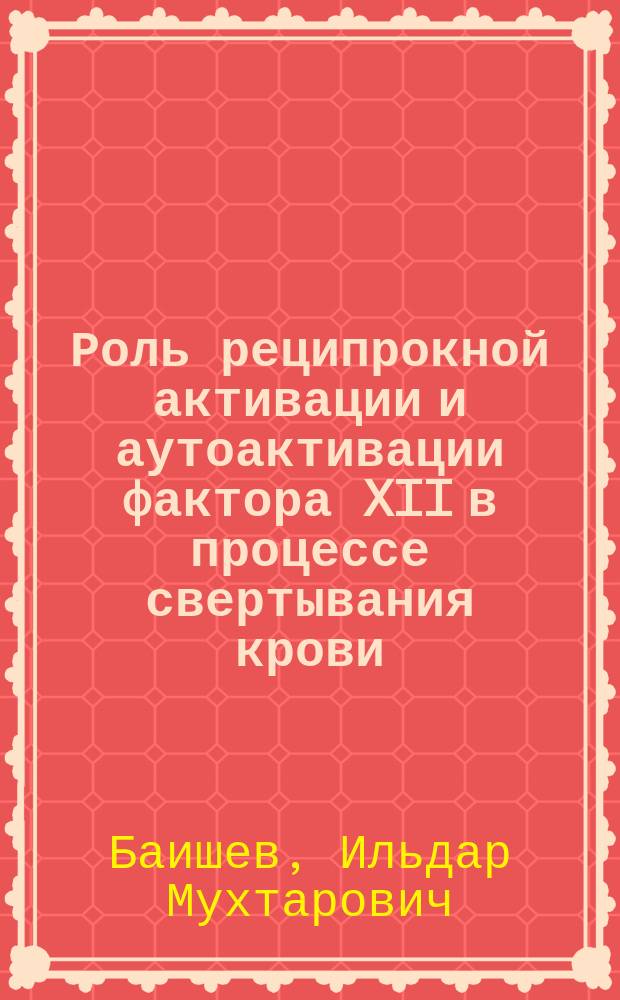 Роль реципрокной активации и аутоактивации фактора XII в процессе свертывания крови

Баишев, Ильдар Мухтарович